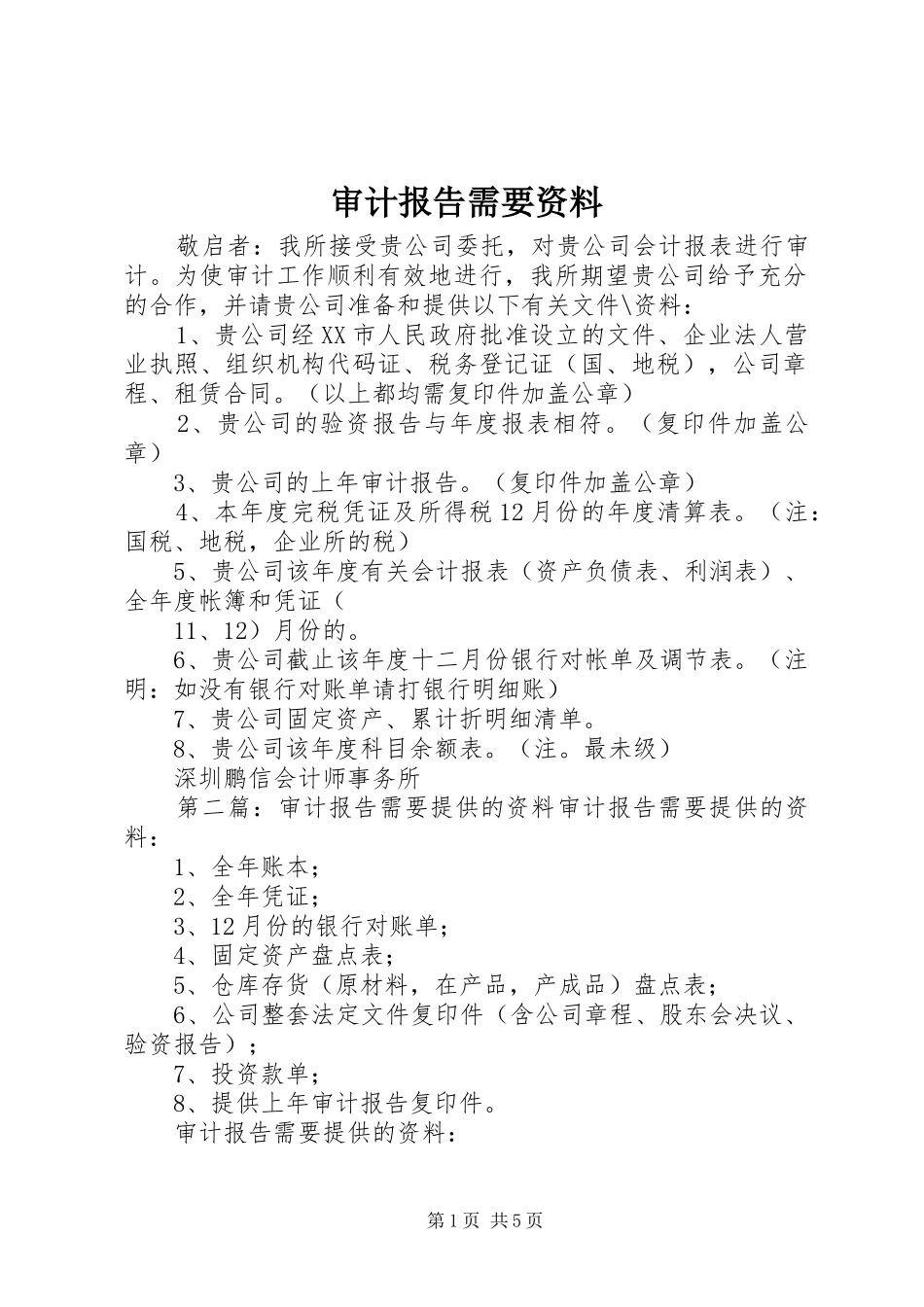 审计报告需要资料

敬启者：我所接受贵公司委托，对贵公司会计报表进行审计。为使审计工作顺利有效地进行，我所期望贵公司给予充分的合作，并请贵公司准备和提供以下有关文件\资料：

1、贵公司经XX市人民政府批准设立的文件、企业法人营业执照、组织机构代码证、税务登记证（国、地税），公司章程、租赁合同。（以上都均需复印件加盖公章）

2、贵公司的验资报告与年度报表相符。（复印件加盖公章）

3、贵公司的上年审计报告。（复印件加盖公章）

4、本年度完税凭证及所得税12月份的年度清算表。（注：国税、地税，企业所的税）

5、贵公司该年度有关会计报表（资产负债表、利润表）、全年度帐簿和凭证（

11、12）月份的。

6、贵公司截止该年度十二月份银行对帐单及调节表。（注明：如没有银行对账单请打银行明细账）

7、贵公司固定资产、累计折明细清单。

8、贵公司该年度科目余额表。（注。最未级）

深圳鹏信会计师事务所

第二篇：审计报告需要提供的资料审计报告需要提供的资料：

1、全年账本；

2、全年凭证；

3、12月份的银行对账单；

4、固定资产盘点表；

5、仓库存货（原材料，在产品，产成品）盘点表；

6、公司整套法定文件复印件（含公司章程、股东会决议、验资报告）；

7、投资款单；

8、提供上年审计报告复印件。

审计报告需要提供的资料：

第1页 共5页